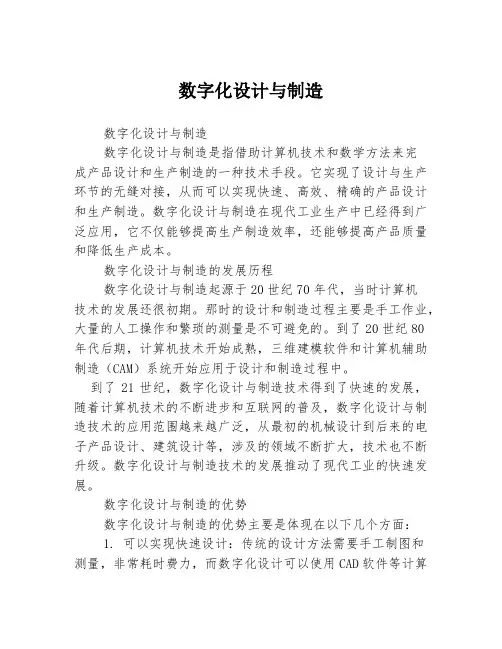 数字化设计与制造

数字化设计与制造

数字化设计与制造是指借助计算机技术和数学方法来完成产品设计和生产制造的一种技术手段。它实现了设计与生产环节的无缝对接，从而可以实现快速、高效、精确的产品设计和生产制造。数字化设计与制造在现代工业生产中已经得到广泛应用，它不仅能够提高生产制造效率，还能够提高产品质量和降低生产成本。

数字化设计与制造的发展历程

数字化设计与制造起源于20世纪70年代，当时计算机技术的发展还很初期。那时的设计和制造过程主要是手工作业，大量的人工操作和繁琐的测量是不可避免的。到了20世纪80年代后期，计算机技术开始成熟，三维建模软件和计算机辅助制造（CAM）系统开始应用于设计和制造过程中。

到了21世纪，数字化设计与制造技术得到了快速的发展，随着计算机技术的不断进步和互联网的普及，数字化设计与制造技术的应用范围越来越广泛，从最初的机械设计到后来的电子产品设计、建筑设计等，涉及的领域不断扩大，技术也不断升级。数字化设计与制造技术的发展推动了现代工业的快速发展。

数字化设计与制造的优势

数字化设计与制造的优势主要是体现在以下几个方面：

1. 可以实现快速设计：传统的设计方法需要手工制图和测量，非常耗时费力，而数字化设计可以使用CAD软件等计算